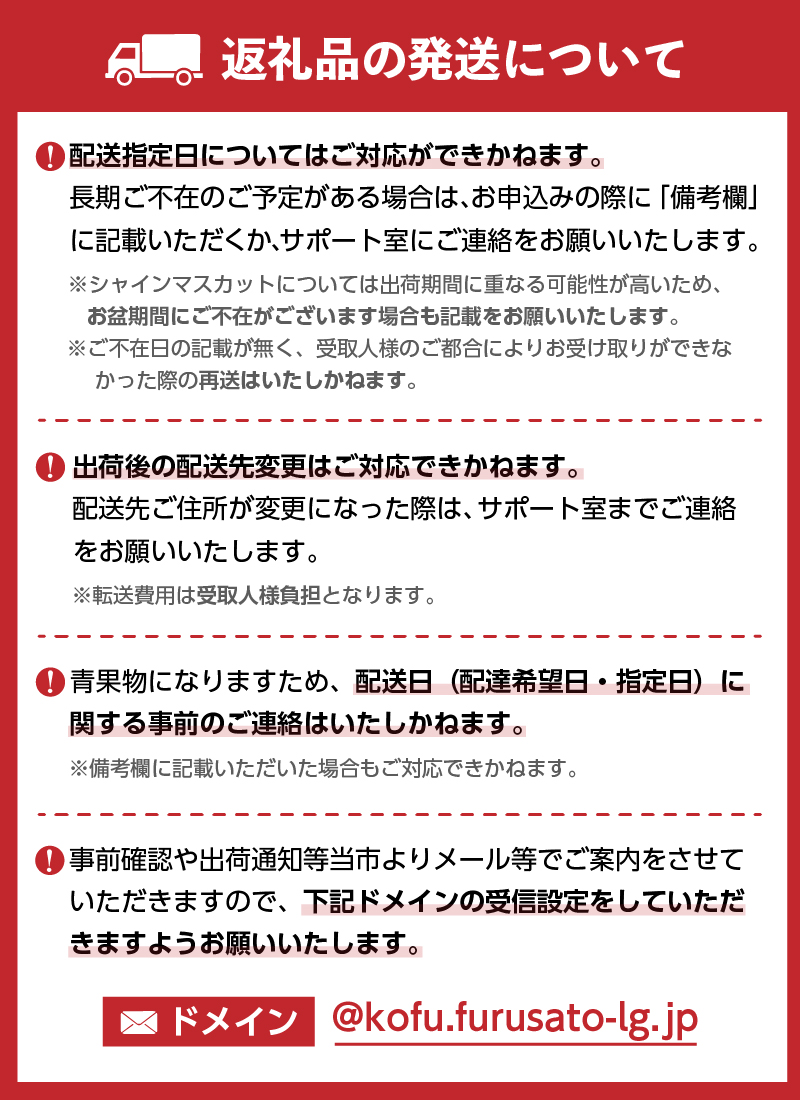 返礼品の発送について

配送指定日についてはご対応ができかねます。
長期ご不在のご予定がある場合は、お申込みの際に「備考欄」に記載いただくか、サポート室にご連絡をお願いいたします。

※シャインマスカットについては出荷期間に重なる可能性が高いため、お盆期間にご不在がございます場合も記載をお願いいたします。
※ご不在日の記載が無く、受取人様のご都合によりお受け取りができなかった際の再送はいたしかねます。

出荷後の配送先変更はご対応できかねます。
配送先ご住所が変更になった際は、サポート室までご連絡をお願いいたします。

※転送費用は受取人様負担となります。

青果物になりますため、配送日（配達希望日・指定日）に関する事前のご連絡はいたしかねます。

※備考欄に記載いただいた場合もご対応できかねます。

事前確認や出荷通知等当市よりメール等でご案内をさせていただきますので、下記ドメインの受信設定をしていただきますようお願いいたします。

ドメイン @kofu.furusato-lg.jp